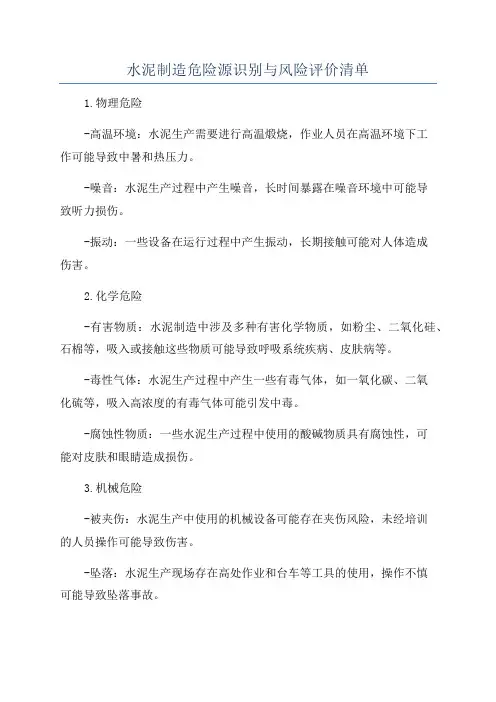 水泥制造危险源识别与风险评价清单

1.物理危险

-高温环境：水泥生产需要进行高温煅烧，作业人员在高温环境下工作可能导致中暑和热压力。

-噪音：水泥生产过程中产生噪音，长时间暴露在噪音环境中可能导致听力损伤。

-振动：一些设备在运行过程中产生振动，长期接触可能对人体造成伤害。

2.化学危险

-有害物质：水泥制造中涉及多种有害化学物质，如粉尘、二氧化硅、石棉等，吸入或接触这些物质可能导致呼吸系统疾病、皮肤病等。

-毒性气体：水泥生产过程中产生一些有毒气体，如一氧化碳、二氧化硫等，吸入高浓度的有毒气体可能引发中毒。

-腐蚀性物质：一些水泥生产过程中使用的酸碱物质具有腐蚀性，可能对皮肤和眼睛造成损伤。

3.机械危险

-被夹伤：水泥生产中使用的机械设备可能存在夹伤风险，未经培训的人员操作可能导致伤害。

-坠落：水泥生产现场存在高处作业和台车等工具的使用，操作不慎可能导致坠落事故。